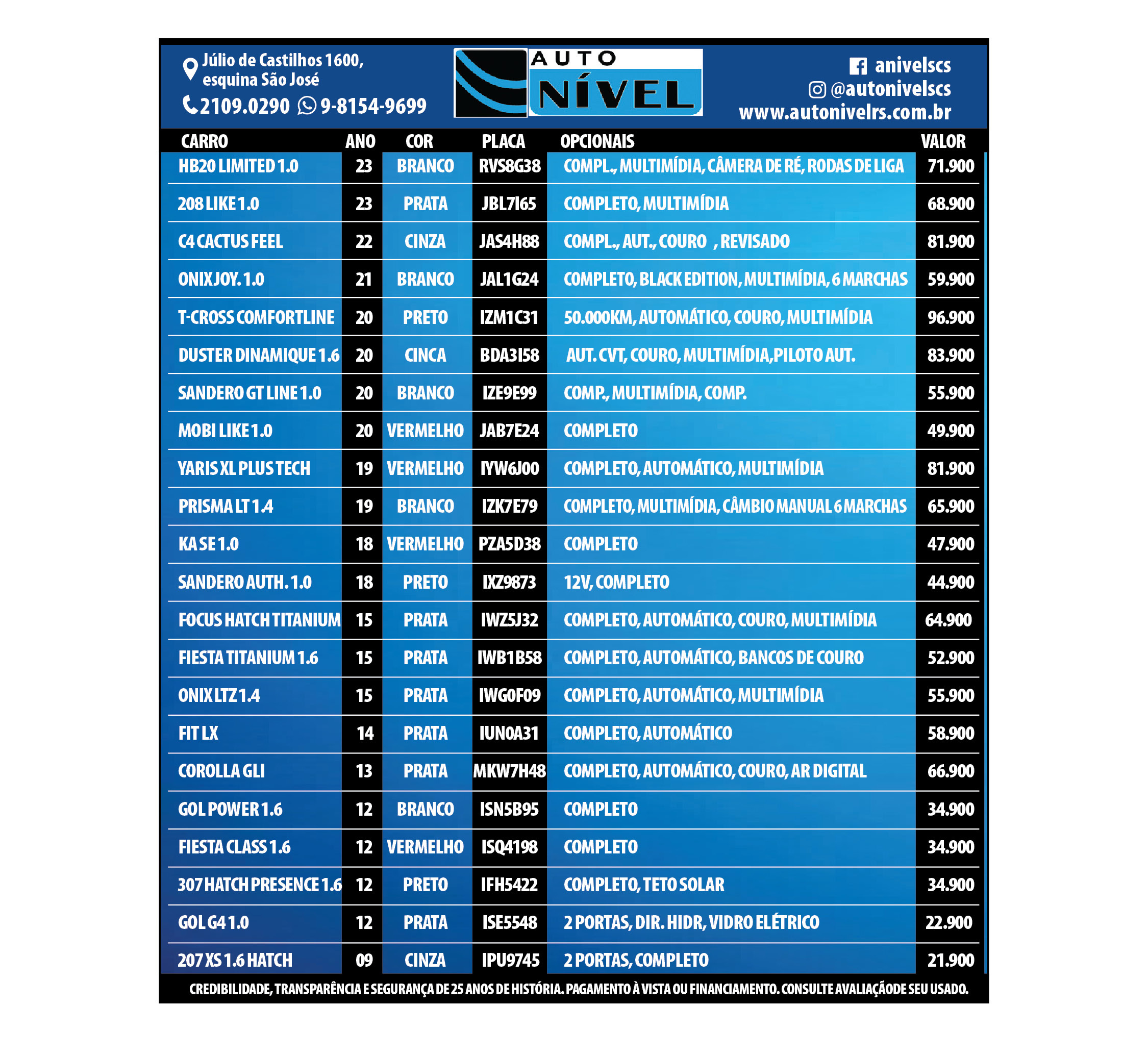 Júlio de Castilhos 1600, esquina São José
2109.0290 9-8154-9699

AUTO NÍVEL

anivelscs
@autonivelscs
www.autonivelrs.com.br

| CARRO | ANO | COR | PLACA | OPCIONAIS | VALOR |
|---|---|---|---|---|---|
| HB20 LIMITED 1.0 | 23 | BRANCO | RVS8G38 | COMPL., MULTIMÍDIA, CÂMERA DE RÉ, RODAS DE LIGA | 71.900 |
| 208 LIKE 1.0 | 23 | PRATA | JBL7I65 | COMPLETO, MULTIMÍDIA | 68.900 |
| C4 CACTUS FEEL | 22 | CINZA | JAS4H88 | COMPL., AUT., COURO , REVISADO | 81.900 |
| ONIX JOY. 1.0 | 21 | BRANCO | JAL1G24 | COMPLETO, BLACK EDITION, MULTIMÍDIA, 6 MARCHAS | 59.900 |
| T-CROSS COMFORTLINE | 20 | PRETO | IZM1C31 | 50.000KM, AUTOMÁTICO, COURO, MULTIMÍDIA | 96.900 |
| DUSTER DINAMIQUE 1.6 | 20 | CINCA | BDA3I58 | AUT. CVT, COURO, MULTIMÍDIA,PILOTO AUT. | 83.900 |
| SANDERO GT LINE 1.0 | 20 | BRANCO | IZE9E99 | COMP., MULTIMÍDIA, COMP. | 55.900 |
| MOBI LIKE 1.0 | 20 | VERMELHO | JAB7E24 | COMPLETO | 49.900 |
| YARIS XL PLUS TECH | 19 | VERMELHO | IYW6J00 | COMPLETO, AUTOMÁTICO, MULTIMÍDIA | 81.900 |
| PRISMA LT 1.4 | 19 | BRANCO | IZK7E79 | COMPLETO, MULTIMÍDIA, CÂMBIO MANUAL 6 MARCHAS | 65.900 |
| KA SE 1.0 | 18 | VERMELHO | PZA5D38 | COMPLETO | 47.900 |
| SANDERO AUTH. 1.0 | 18 | PRETO | IXZ9873 | 12V, COMPLETO | 44.900 |
| FOCUS HATCH TITANIUM | 15 | PRATA | IWZ5J32 | COMPLETO, AUTOMÁTICO, COURO, MULTIMÍDIA | 64.900 |
| FIESTA TITANIUM 1.6 | 15 | PRATA | IWB1B58 | COMPLETO, AUTOMÁTICO, BANCOS DE COURO | 52.900 |
| ONIX LTZ 1.4 | 15 | PRATA | IWG0F09 | COMPLETO, AUTOMÁTICO, MULTIMÍDIA | 55.900 |
| FIT LX | 14 | PRATA | IUN0A31 | COMPLETO, AUTOMÁTICO | 58.900 |
| COROLLA GLI | 13 | PRATA | MKW7H48 | COMPLETO, AUTOMÁTICO, COURO, AR DIGITAL | 66.900 |
| GOL POWER 1.6 | 12 | BRANCO | ISN5B95 | COMPLETO | 34.900 |
| FIESTA CLASS 1.6 | 12 | VERMELHO | ISQ4198 | COMPLETO | 34.900 |
| 307 HATCH PRESENCE 1.6 | 12 | PRETO | IFH5422 | COMPLETO, TETO SOLAR | 34.900 |
| GOL G4 1.0 | 12 | PRATA | ISE5548 | 2 PORTAS, DIR. HIDR, VIDRO ELÉTRICO | 22.900 |
| 207 XS 1.6 HATCH | 09 | CINZA | IPU9745 | 2 PORTAS, COMPLETO | 21.900 |

CREDIBILIDADE, TRANSPARÊNCIA E SEGURANÇA DE 25 ANOS DE HISTÓRIA. PAGAMENTO À VISTA OU FINANCIAMENTO. CONSULTE AVALIAÇÃODE SEU USADO.